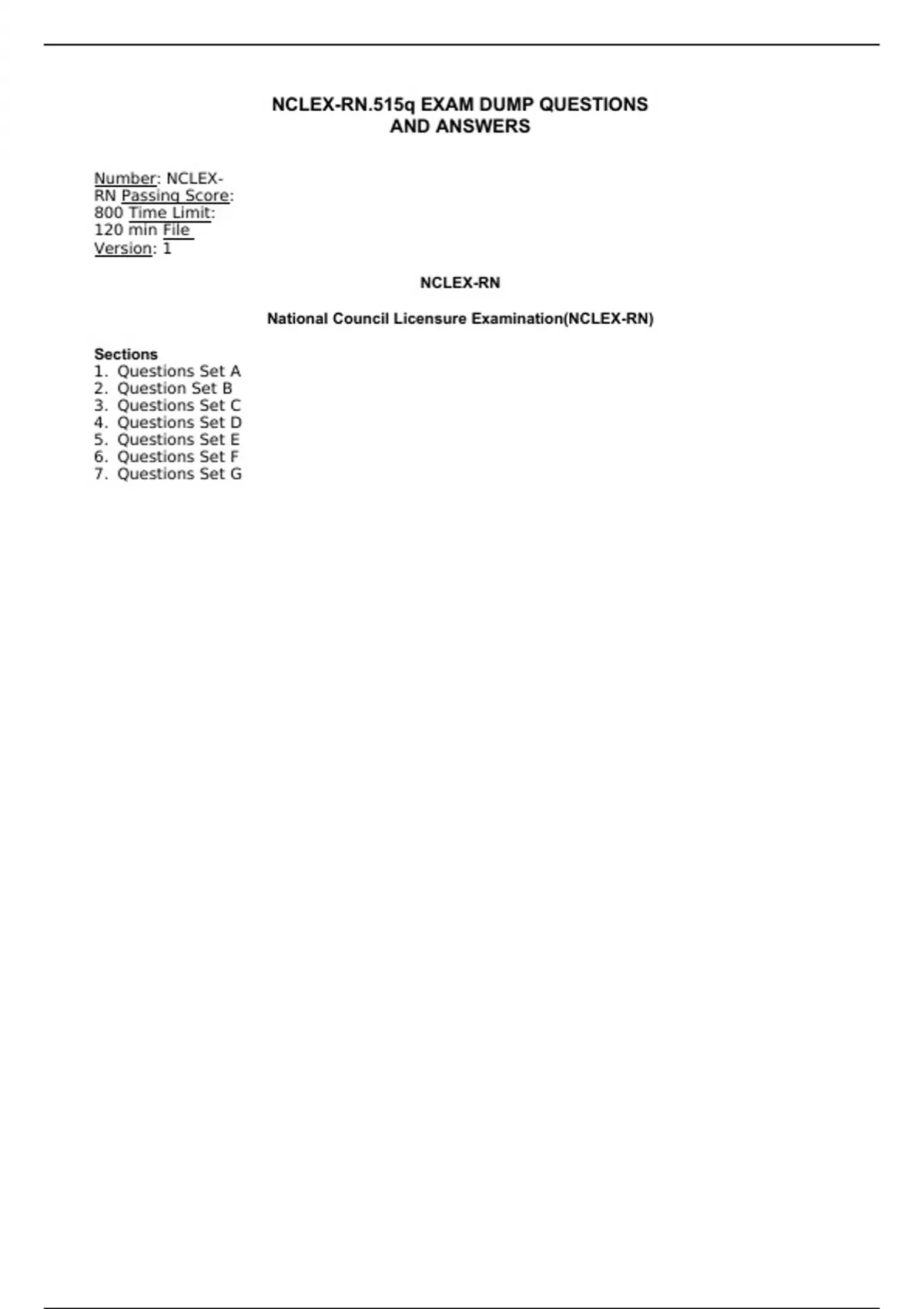 NCLEX-RN.515q EXAM DUMP QUESTIONS AND ANSWERS

Number: NCLEX-RN Passing Score: 800 Time Limit: 120 min File Version: 1

NCLEX-RN

National Council Licensure Examination(NCLEX-RN)

Sections
1. Questions Set A
2. Question Set B
3. Questions Set C
4. Questions Set D
5. Questions Set E
6. Questions Set F
7. Questions Set G